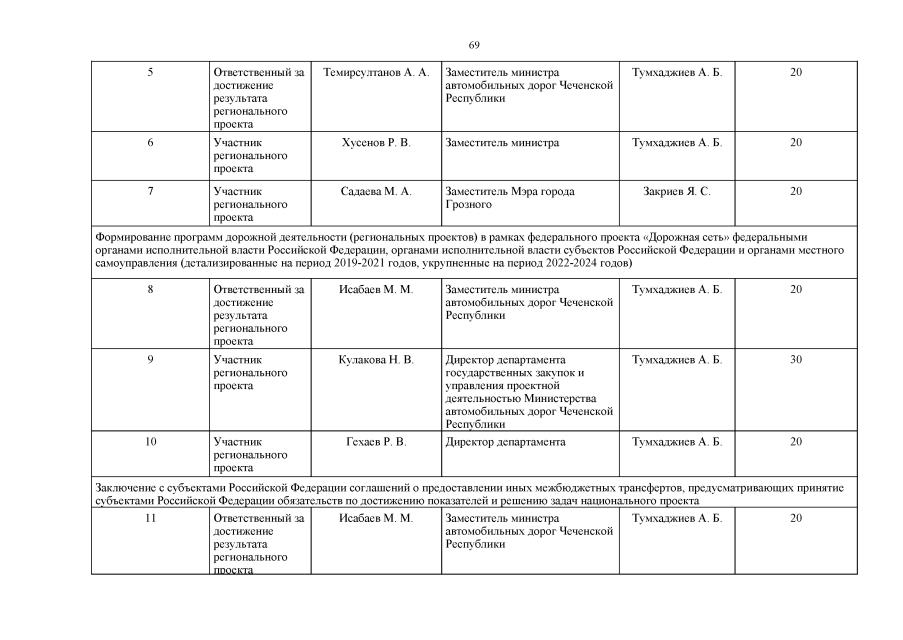 69

| 5 | Ответственный за достижение результата регионального проекта | Темирсултанов А. А. | Заместитель министра автомобильных дорог Чеченской Республики | Тумхаджиев А. Б. | 20 |
|---|---|---|---|---|---|
| 6 | Участник регионального проекта | Хусенов Р. В. | Заместитель министра | Тумхаджиев А. Б. | 20 |
| 7 | Участник регионального проекта | Садаева М. А. | Заместитель Мэра города Грозного | Закриев Я. С. | 20 |
| Формирование программ дорожной деятельности (региональных проектов) в рамках федерального проекта «Дорожная сеть» федеральными органами исполнительной власти Российской Федерации, органами исполнительной власти субъектов Российской Федерации и органами местного самоуправления (детализированные на период 2019-2021 годов, укрупненные на период 2022-2024 годов) | | | | | |
| 8 | Ответственный за достижение результата регионального проекта | Исабаев М. М. | Заместитель министра автомобильных дорог Чеченской Республики | Тумхаджиев А. Б. | 20 |
| 9 | Участник регионального проекта | Кулакова Н. В. | Директор департамента государственных закупок и управления проектной деятельностью Министерства автомобильных дорог Чеченской Республики | Тумхаджиев А. Б. | 30 |
| 10 | Участник регионального проекта | Гехаев Р. В. | Директор департамента | Тумхаджиев А. Б. | 20 |
| Заключение с субъектами Российской Федерации соглашений о предоставлении иных межбюджетных трансфертов, предусматривающих принятие субъектами Российской Федерации обязательств по достижению показателей и решению задач национального проекта | | | | | |
| 11 | Ответственный за достижение результата регионального проекта | Исабаев М. М. | Заместитель министра автомобильных дорог Чеченской Республики | Тумхаджиев А. Б. | 20 |